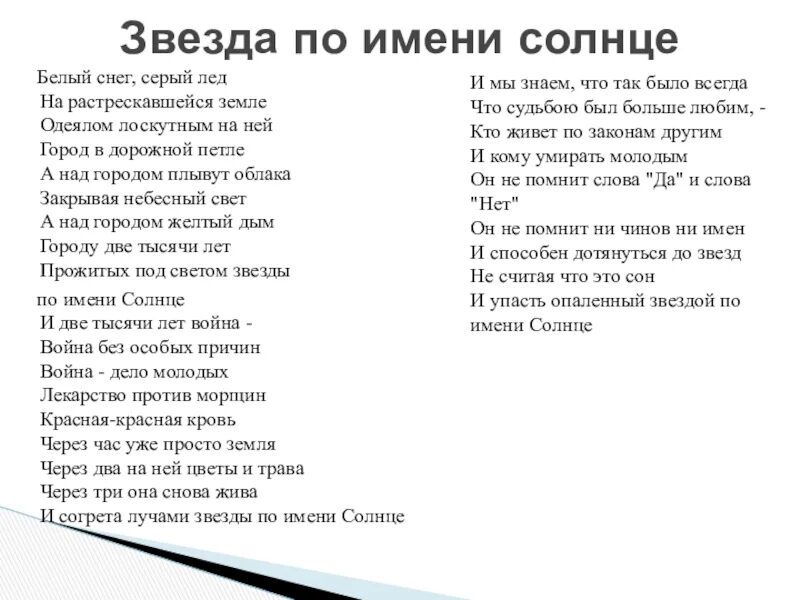 Звезда по имени солнце

Белый снег, серый лед
На растрескавшейся земле
Одеялом лоскутным на ней
Город в дорожной петле
А над городом плывут облака
Закрывая небесный свет
А над городом желтый дым
Городу две тысячи лет
Прожитых под светом звезды
по имени Солнце
И две тысячи лет война -
Война без особых причин
Война - дело молодых
Лекарство против морщин
Красная-красная кровь
Через час уже просто земля
Через два на ней цветы и трава
Через три она снова жива
И согрета лучами звезды по имени Солнце

И мы знаем, что так было всегда
Что судьбою был больше любим, -
Кто живет по законам другим
И кому умирать молодым
Он не помнит слова "Да" и слова "Нет"
Он не помнит ни чинов ни имен
И способен дотянуться до звезд
Не считая что это сон
И упасть опаленный звездой по имени Солнце